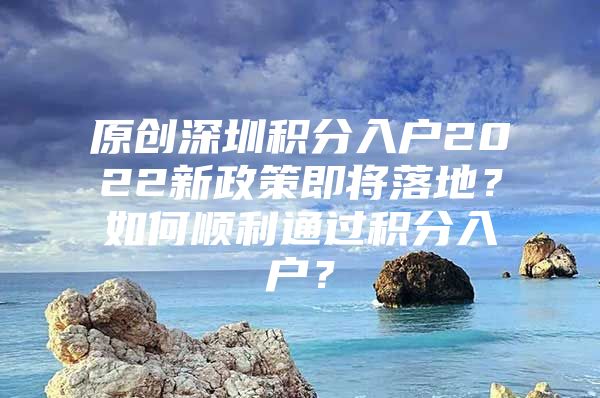 原创深圳积分入户2022新政策即将落地？如何顺利通过积分入户？